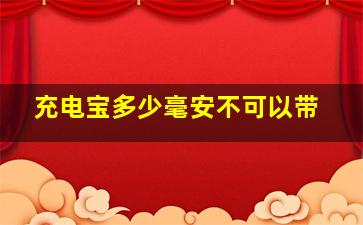 充电宝多少毫安不可以带